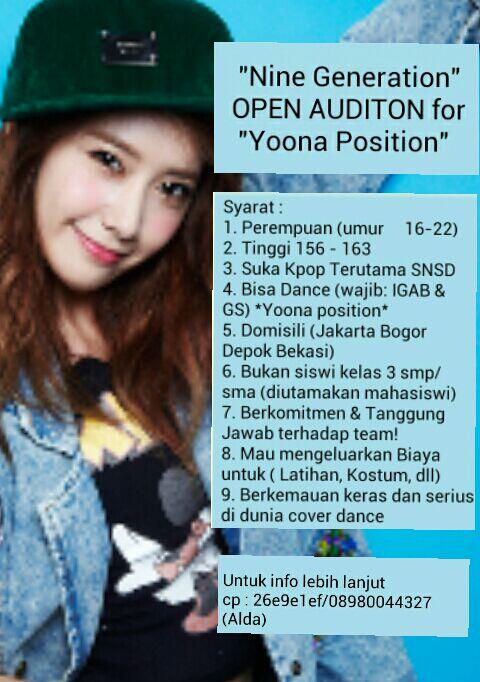 "Nine Generation"
OPEN AUDITON for
"Yoona Position"

Syarat :
1. Perempuan (umur 16-22)
2. Tinggi 156 - 163
3. Suka Kpop Terutama SNSD
4. Bisa Dance (wajib: IGAB & GS) *Yoona position*
5. Domisili (Jakarta Bogor Depok Bekasi)
6. Bukan siswi kelas 3 smp/ sma (diutamakan mahasiswi)
7. Berkomitmen & Tanggung Jawab terhadap team!
8. Mau mengeluarkan Biaya untuk ( Latihan, Kostum, dll)
9. Berkemauan keras dan serius di dunia cover dance

Untuk info lebih lanjut
cp : 26e9e1ef/08980044327
(Alda)